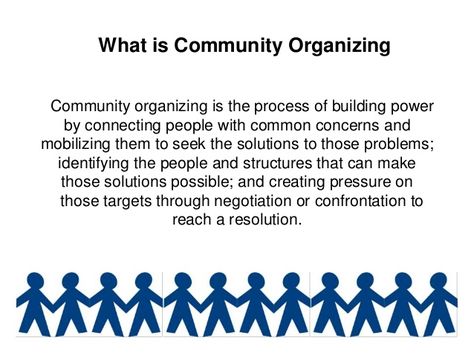 What is Community Organizing

Community organizing is the process of building power by connecting people with common concerns and mobilizing them to seek the solutions to those problems; identifying the people and structures that can make those solutions possible; and creating pressure on those targets through negotiation or confrontation to reach a resolution.